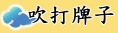 吹打牌子